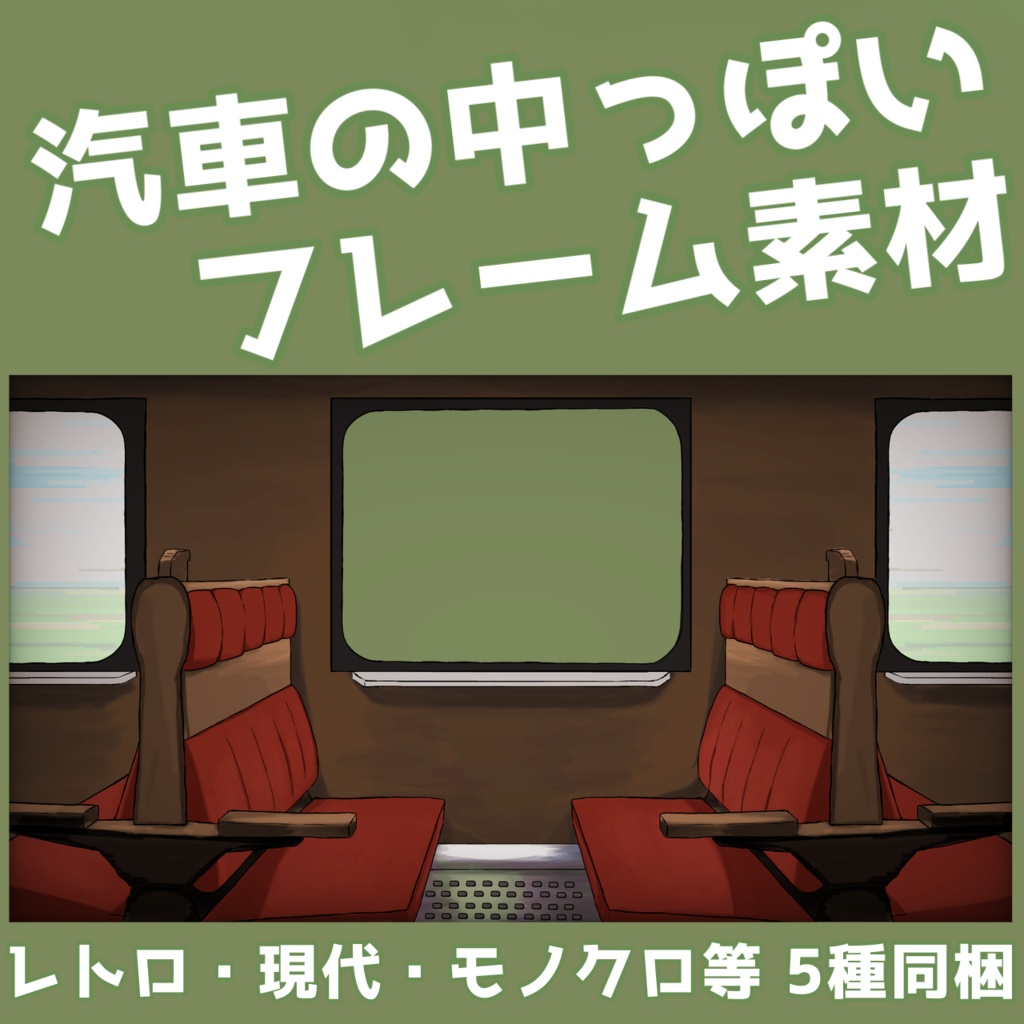 汽車の中っぽい
フレーム素材

レトロ・現代・モノクロ等 5種同梱